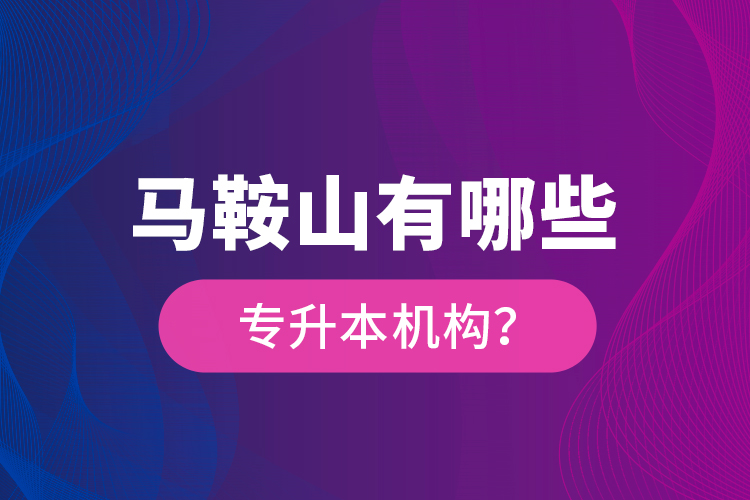 马鞍山有哪些

专升本机构?